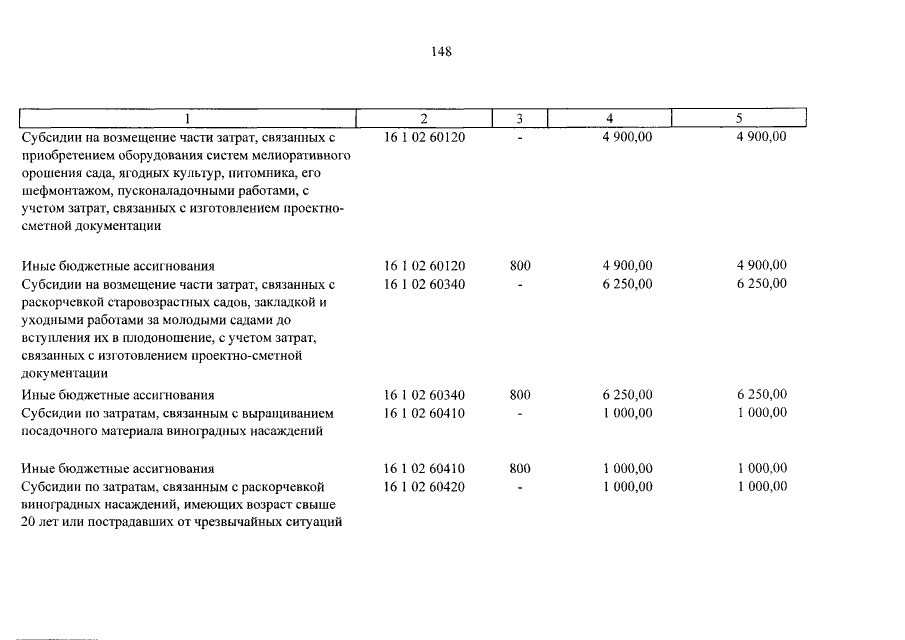 148

| 1 | 2 | 3 | 4 | 5 |
|---|---|---|---|---|
| Субсидии на возмещение части затрат, связанных с приобретением оборудования систем мелиоративного орошения сада, ягодных культур, питомника, его шефмонтажом, пусконаладочными работами, с учетом затрат, связанных с изготовлением проектно-сметной документации | 16 1 02 60120 | - | 4 900,00 | 4 900,00 |
| Иные бюджетные ассигнования | 16 1 02 60120 | 800 | 4 900,00 | 4 900,00 |
| Субсидии на возмещение части затрат, связанных с раскорчевкой старовозрастных садов, закладкой и уходными работами за молодыми садами до вступления их в плодоношение, с учетом затрат, связанных с изготовлением проектно-сметной документации | 16 1 02 60340 | - | 6 250,00 | 6 250,00 |
| Иные бюджетные ассигнования | 16 1 02 60340 | 800 | 6 250,00 | 6 250,00 |
| Субсидии по затратам, связанным с выращиванием посадочного материала виноградных насаждений | 16 1 02 60410 | - | 1 000,00 | 1 000,00 |
| Иные бюджетные ассигнования | 16 1 02 60410 | 800 | 1 000,00 | 1 000,00 |
| Субсидии по затратам, связанным с раскорчевкой виноградных насаждений, имеющих возраст свыше 20 лет или пострадавших от чрезвычайных ситуаций | 16 1 02 60420 | - | 1 000,00 | 1 000,00 |